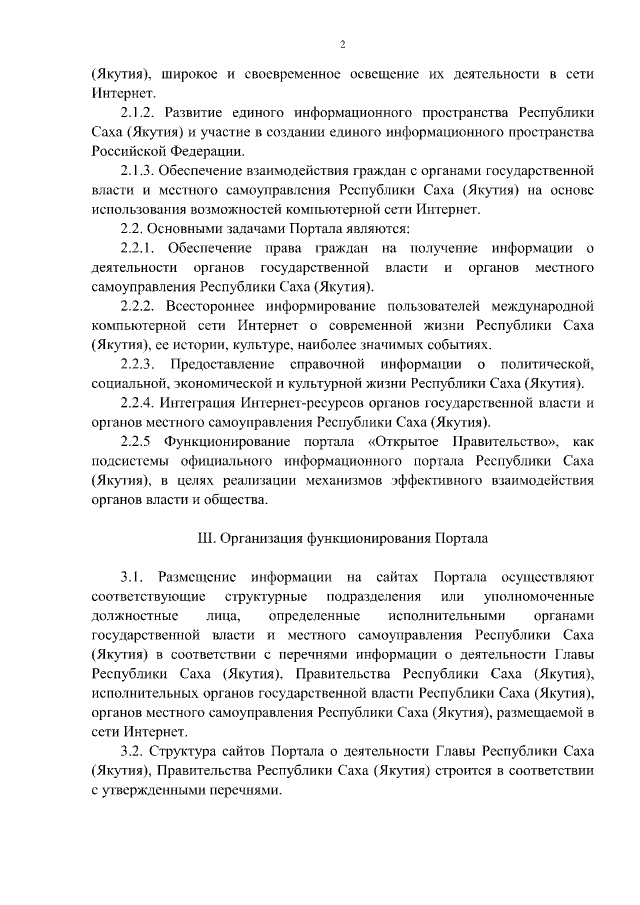 2

(Якутия), широкое и своевременное освещение их деятельности в сети Интернет.

2.1.2. Развитие единого информационного пространства Республики Саха (Якутия) и участие в создании единого информационного пространства Российской Федерации.

2.1.3. Обеспечение взаимодействия граждан с органами государственной власти и местного самоуправления Республики Саха (Якутия) на основе использования возможностей компьютерной сети Интернет.

2.2. Основными задачами Портала являются:

2.2.1. Обеспечение права граждан на получение информации о деятельности органов государственной власти и органов местного самоуправления Республики Саха (Якутия).

2.2.2. Всестороннее информирование пользователей международной компьютерной сети Интернет о современной жизни Республики Саха (Якутия), ее истории, культуре, наиболее значимых событиях.

2.2.3. Предоставление справочной информации о политической, социальной, экономической и культурной жизни Республики Саха (Якутия).

2.2.4. Интеграция Интернет-ресурсов органов государственной власти и органов местного самоуправления Республики Саха (Якутия).

2.2.5 Функционирование портала «Открытое Правительство», как подсистемы официального информационного портала Республики Саха (Якутия), в целях реализации механизмов эффективного взаимодействия органов власти и общества.

III. Организация функционирования Портала

3.1. Размещение информации на сайтах Портала осуществляют соответствующие структурные подразделения или уполномоченные должностные лица, определенные исполнительными органами государственной власти и местного самоуправления Республики Саха (Якутия) в соответствии с перечнями информации о деятельности Главы Республики Саха (Якутия), Правительства Республики Саха (Якутия), исполнительных органов государственной власти Республики Саха (Якутия), органов местного самоуправления Республики Саха (Якутия), размещаемой в сети Интернет.

3.2. Структура сайтов Портала о деятельности Главы Республики Саха (Якутия), Правительства Республики Саха (Якутия) строится в соответствии с утвержденными перечнями.